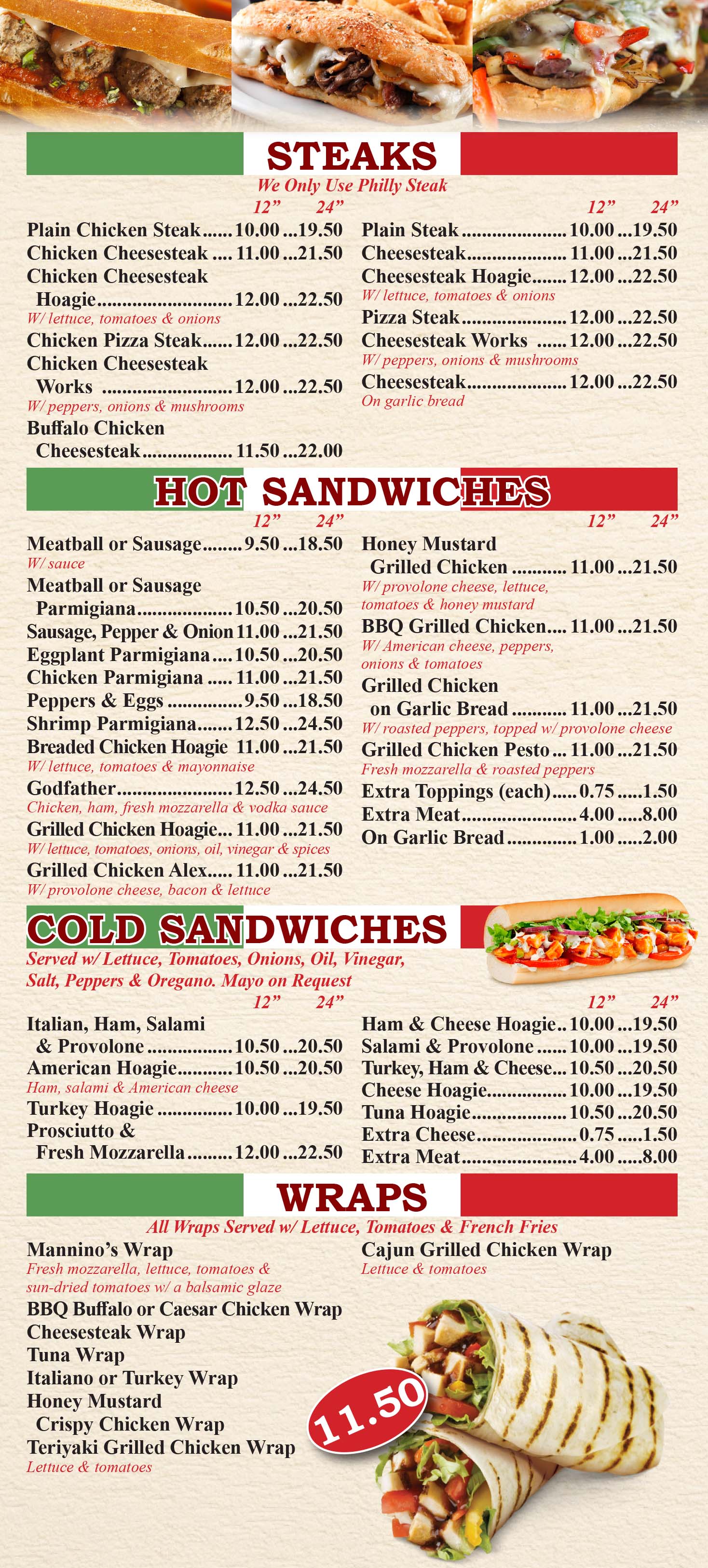 STEAKS

We Only Use Philly Steak

12" 24"

Plain Chicken Steak 10.00 19.50

Chicken Cheesesteak 11.00 21.50

Chicken Cheesesteak Hoagie 12.00 22.50

W/ lettuce, tomatoes & onions

Chicken Pizza Steak 12.00 22.50

Chicken Cheesesteak Works 12.00 22.50

W/ peppers, onions & mushrooms

Buffalo Chicken Cheesesteak 11.50 22.00

12" 24"

Plain Steak 10.00 19.50

Cheesesteak 11.00 21.50

Cheesesteak Hoagie 12.00 22.50

W/ lettuce, tomatoes & onions

Pizza Steak 12.00 22.50

Cheesesteak Works 12.00 22.50

W/ peppers, onions & mushrooms

Cheesesteak 12.00 22.50

On garlic bread

HOT SANDWICHES

12" 24"

Meatball or Sausage 9.50 18.50

W/ sauce

Meatball or Sausage Parmigiana 10.50 20.50

Sausage, Pepper & Onion 11.00 21.50

Eggplant Parmigiana 10.50 20.50

Chicken Parmigiana 11.00 21.50

Peppers & Eggs 9.50 18.50

Shrimp Parmigiana 12.50 24.50

Breaded Chicken Hoagie 11.00 21.50

W/ lettuce, tomatoes & mayonnaise

Godfather 12.50 24.50

Chicken, ham, fresh mozzarella & vodka sauce

Grilled Chicken Hoagie 11.00 21.50

W/ lettuce, tomatoes, onions, oil, vinegar & spices

Grilled Chicken Alex 11.00 21.50

W/ provolone cheese, bacon & lettuce

12" 24"

Honey Mustard Grilled Chicken 11.00 21.50

W/ provolone cheese, lettuce, tomatoes & honey mustard

BBQ Grilled Chicken 11.00 21.50

W/ American cheese, peppers, onions & tomatoes

Grilled Chicken on Garlic Bread 11.00 21.50

W/ roasted peppers, topped w/ provolone cheese

Grilled Chicken Pesto 11.00 21.50

Fresh mozzarella & roasted peppers

Extra Toppings (each) 0.75 1.50

Extra Meat 4.00 8.00

On Garlic Bread 1.00 2.00

COLD SANDWICHES

Served w/ Lettuce, Tomatoes, Onions, Oil, Vinegar, Salt, Peppers & Oregano. Mayo on Request

12" 24"

Italian, Ham, Salami & Provolone 10.50 20.50

American Hoagie 10.50 20.50

Ham, salami & American cheese

Turkey Hoagie 10.00 19.50

Prosciutto & Fresh Mozzarella 12.00 22.50

12" 24"

Ham & Cheese Hoagie 10.00 19.50

Salami & Provolone 10.00 19.50

Turkey, Ham & Cheese 10.50 20.50

Cheese Hoagie 10.00 19.50

Tuna Hoagie 10.50 20.50

Extra Cheese 0.75 1.50

Extra Meat 4.00 8.00

WRAPS

All Wraps Served w/ Lettuce, Tomatoes & French Fries

Mannino's Wrap

Fresh mozzarella, lettuce, tomatoes & sun-dried tomatoes w/ a balsamic glaze

BBQ Buffalo or Caesar Chicken Wrap

Cheesesteak Wrap

Tuna Wrap

Italiano or Turkey Wrap

Honey Mustard Crispy Chicken Wrap

Teriyaki Grilled Chicken Wrap

Lettuce & tomatoes

Cajun Grilled Chicken Wrap

Lettuce & tomatoes

11.50